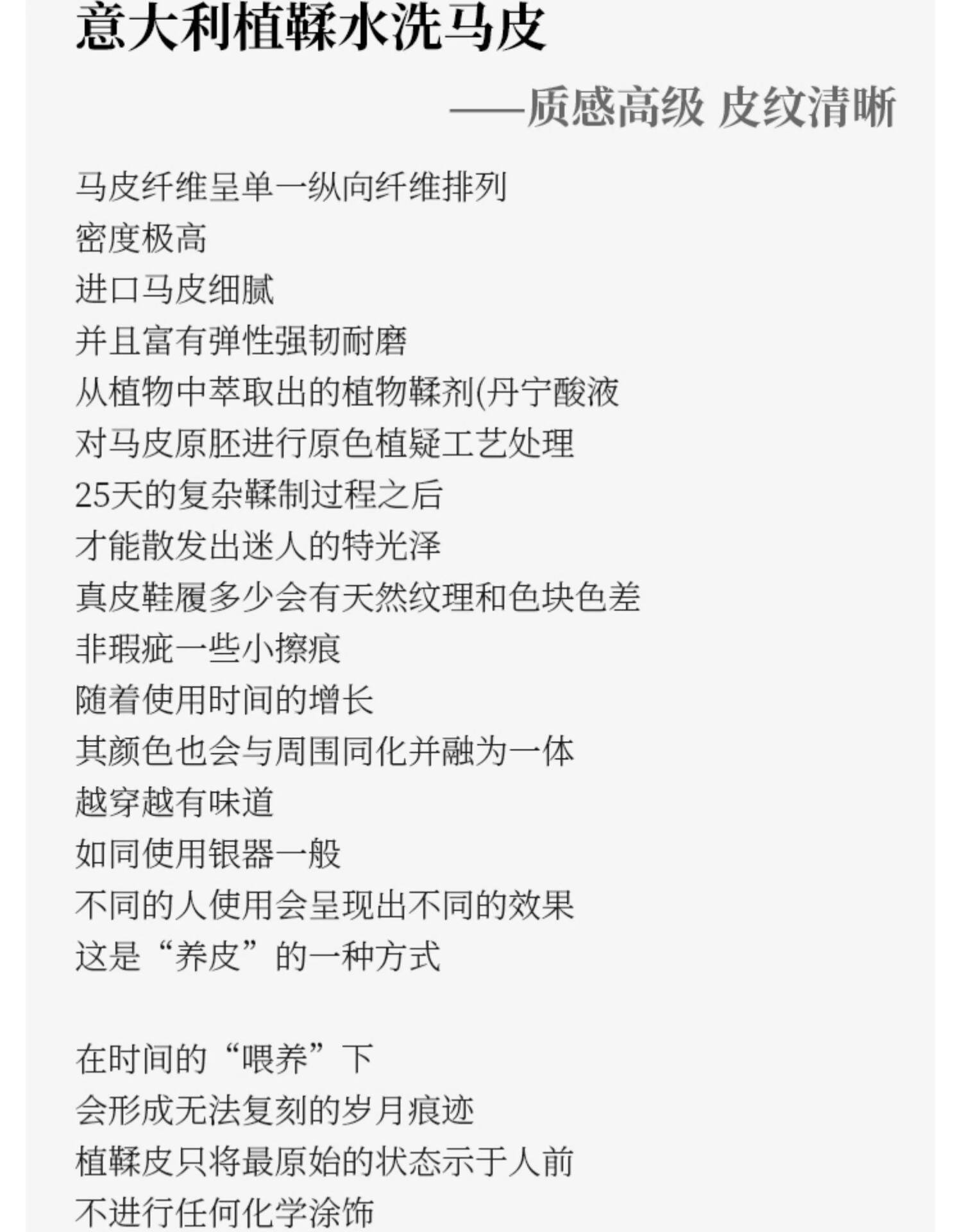 意大利植鞣水洗马皮

——质感高级 皮纹清晰

马皮纤维呈单一纵向纤维排列
密度极高
进口马皮细腻
并且富有弹性强韧耐磨
从植物中萃取出的植物鞣剂(丹宁酸液
对马皮原胚进行原色植疑工艺处理
25天的复杂鞣制过程之后
才能散发出迷人的特光泽
真皮鞋履多少会有天然纹理和色块色差
非瑕疵一些小擦痕
随着使用时间的增长
其颜色也会与周围同化并融为一体
越穿越有味道
如同使用银器一般
不同的人使用会呈现出不同的效果
这是“养皮”的一种方式

在时间的“喂养”下
会形成无法复刻的岁月痕迹
植鞣皮只将最原始的状态示于人前
不进行任何化学涂饰